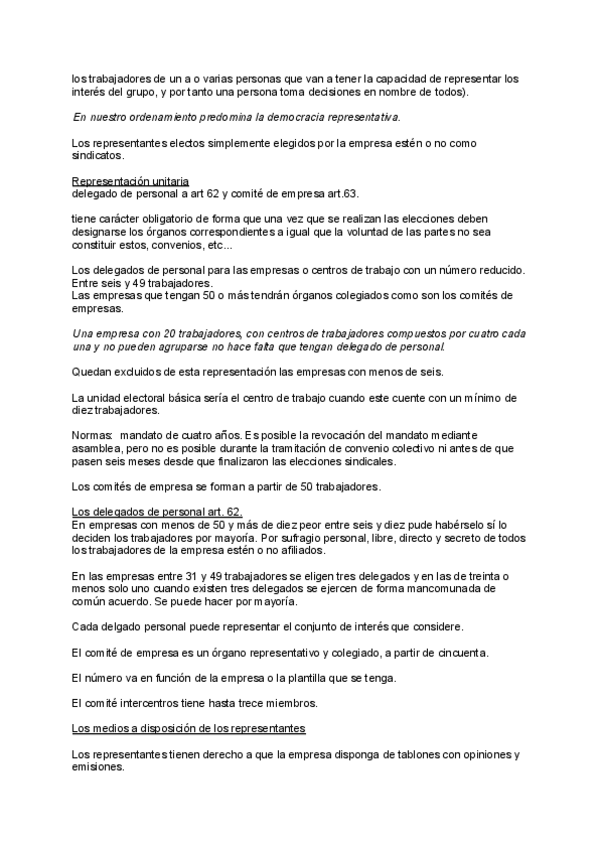 los trabajadores de un a o varias personas que van a tener la capacidad de representar los interés del grupo, y por tanto una persona toma decisiones en nombre de todos).

En nuestro ordenamiento predomina la democracia representativa.

Los representantes electos simplemente elegidos por la empresa estén o no como sindicatos.

Representación unitaria
delegado de personal a art 62 y comité de empresa art.63.

tiene carácter obligatorio de forma que una vez que se realizan las elecciones deben designarse los órganos correspondientes a igual que la voluntad de las partes no sea constituir estos, convenios, etc...

Los delegados de personal para las empresas o centros de trabajo con un número reducido. Entre seis y 49 trabajadores.
Las empresas que tengan 50 o más tendrán órganos colegiados como son los comités de empresas.

Una empresa con 20 trabajadores, con centros de trabajadores compuestos por cuatro cada una y no pueden agruparse no hace falta que tengan delegado de personal.

Quedan excluidos de esta representación las empresas con menos de seis.

La unidad electoral básica sería el centro de trabajo cuando este cuente con un mínimo de diez trabajadores.

Normas: mandato de cuatro años. Es posible la revocación del mandato mediante asamblea, pero no es posible durante la tramitación de convenio colectivo ni antes de que pasen seis meses desde que finalizaron las elecciones sindicales.

Los comités de empresa se forman a partir de 50 trabajadores.

Los delegados de personal art. 62.
En empresas con menos de 50 y más de diez peor entre seis y diez pude habérselo sí lo deciden los trabajadores por mayoría. Por sufragio personal, libre, directo y secreto de todos los trabajadores de la empresa estén o no afiliados.

En las empresas entre 31 y 49 trabajadores se eligen tres delegados y en las de treinta o menos solo uno cuando existen tres delegados se ejercen de forma mancomunada de común acuerdo. Se puede hacer por mayoría.

Cada delgado personal puede representar el conjunto de interés que considere.

El comité de empresa es un órgano representativo y colegiado, a partir de cincuenta.

El número va en función de la empresa o la plantilla que se tenga.

El comité intercentros tiene hasta trece miembros.

Los medios a disposición de los representantes

Los representantes tienen derecho a que la empresa disponga de tablones con opiniones y emisiones.